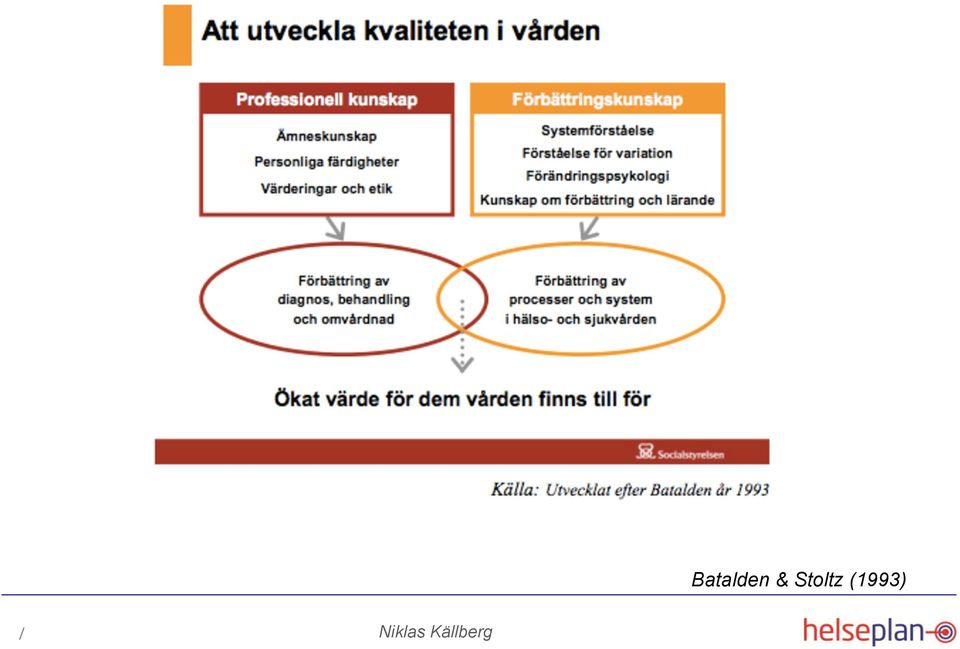 Att utveckla kvaliteten i vården

Professionell kunskap

Ämneskunskap

Personliga färdigheter

Värderingar och etik

Förbättringskunskap

Systemförståelse

Förståelse för variation

Förändringspsykologi

Kunskap om förbättring och lärande

Förbättring av diagnos, behandling och omvårdnad

Förbättring av processer och system i hälso- och sjukvården

Ökat värde för dem vården finns till för

Socialstyrelsen

Källa: Utvecklat efter Batalden år 1993

Batalden & Stoltz (1993)

/

Niklas Källberg

helseplan